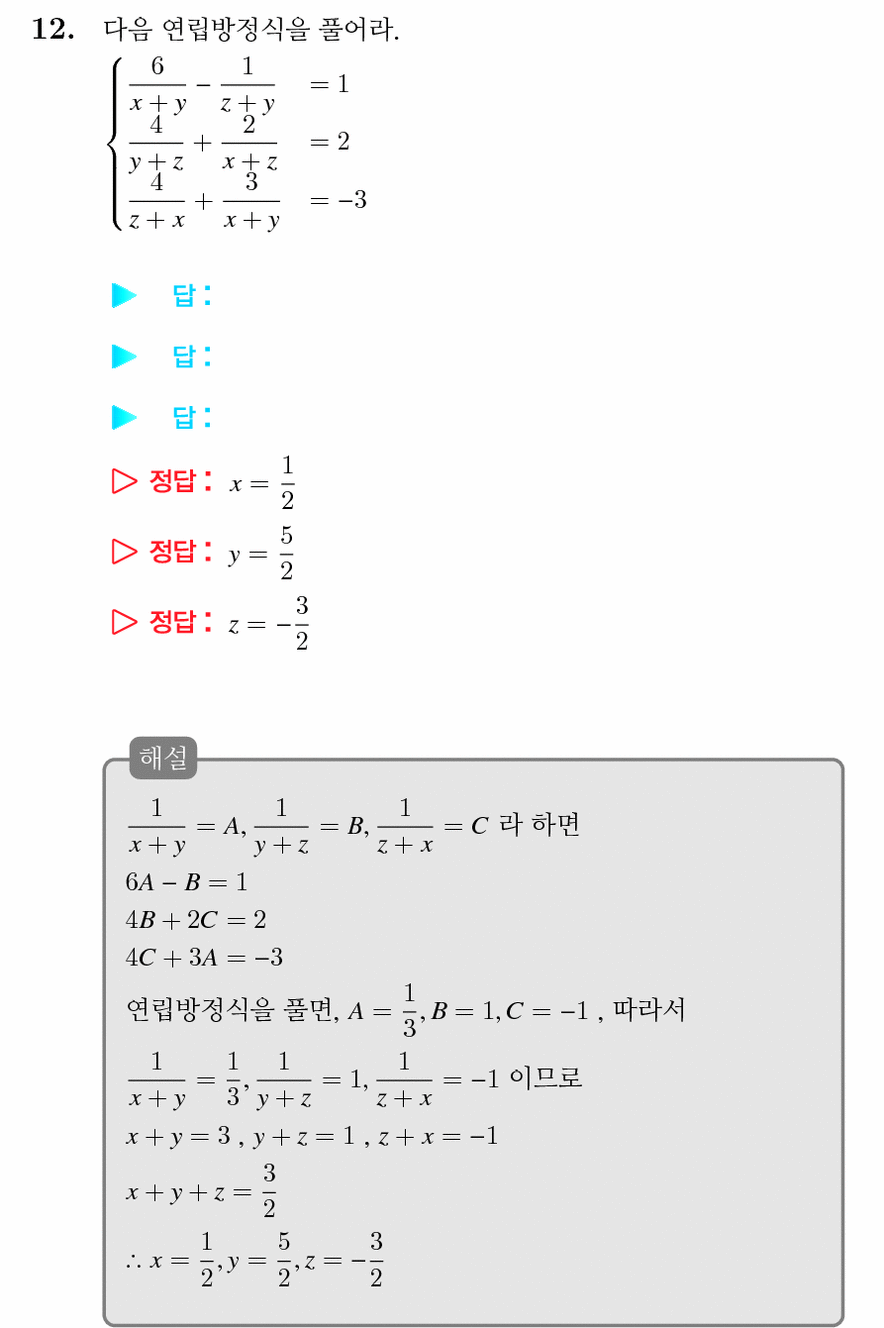 12. 다음 연립방정식을 풀어라.

$\begin{cases} \frac{6}{x+y} - \frac{1}{z+y} = 1 \\ \frac{4}{y+z} + \frac{2}{x+z} = 2 \\ \frac{4}{z+x} + \frac{3}{x+y} = -3 \end{cases}$

▶ 답:

▶ 답:

▶ 답:

▷ 정답: $x = \frac{1}{2}$

▷ 정답: $y = \frac{5}{2}$

▷ 정답: $z = -\frac{3}{2}$

해설

$\frac{1}{x+y} = A, \frac{1}{y+z} = B, \frac{1}{z+x} = C$ 라 하면

$6A - B = 1$

$4B + 2C = 2$

$4C + 3A = -3$

연립방정식을 풀면, $A = \frac{1}{3}, B = 1, C = -1$ , 따라서

$\frac{1}{x+y} = \frac{1}{3}, \frac{1}{y+z} = 1, \frac{1}{z+x} = -1$ 이므로

$x + y = 3$ , $y + z = 1$ , $z + x = -1$

$x + y + z = \frac{3}{2}$

$\therefore x = \frac{1}{2}, y = \frac{5}{2}, z = -\frac{3}{2}$